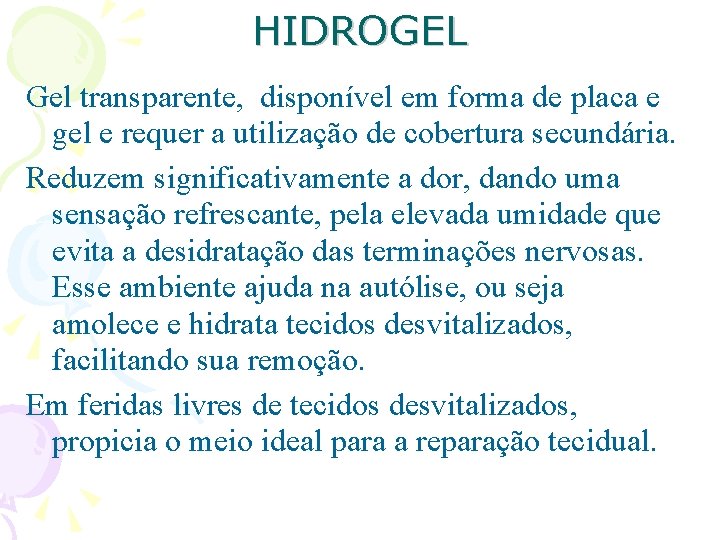 HIDROGEL

Gel transparente,  disponível em forma de placa e gel e requer a utilização de cobertura secundária.

Reduzem significativamente a dor, dando uma sensação refrescante, pela elevada umidade que evita a desidratação das terminações nervosas. Esse ambiente ajuda na autólise, ou seja amolece e hidrata tecidos desvitalizados, facilitando sua remoção.

Em feridas livres de tecidos desvitalizados, propicia o meio ideal para a reparação tecidual.